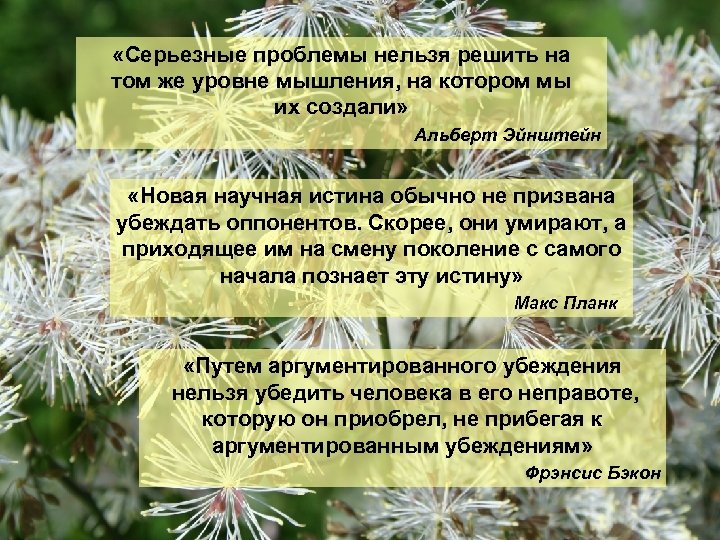 «Серьезные проблемы нельзя решить на том же уровне мышления, на котором мы их создали»

Альберт Эйнштейн

«Новая научная истина обычно не призвана убеждать оппонентов. Скорее, они умирают, а приходящее им на смену поколение с самого начала познает эту истину»

Макс Планк

«Путем аргументированного убеждения нельзя убедить человека в его неправоте, которую он приобрел, не прибегая к аргументированным убеждениям»

Фрэнсис Бэкон